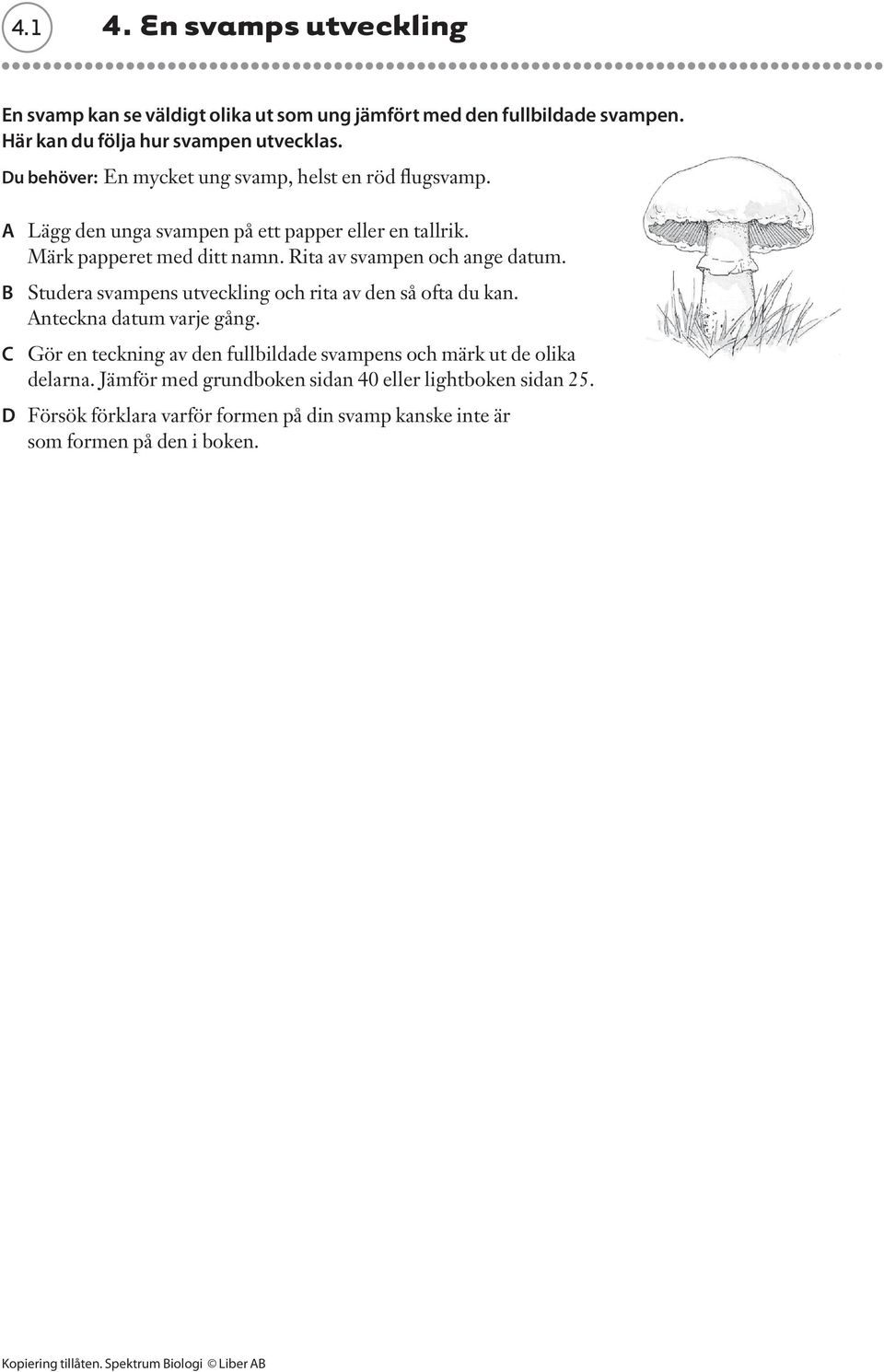 4.1

4. En svamps utveckling

En svamp kan se väldigt olika ut som ung jämfört med den fullbildade svampen. Här kan du följa hur svampen utvecklas.

Du behöver: En mycket ung svamp, helst en röd flugsvamp.

A Lägg den unga svampen på ett papper eller en tallrik. Märk papperet med ditt namn. Rita av svampen och ange datum.

B Studera svampens utveckling och rita av den så ofta du kan. Anteckna datum varje gång.

C Gör en teckning av den fullbildade svampens och märk ut de olika delarna. Jämför med grundboken sidan 40 eller lightboken sidan 25.

D Försök förklara varför formen på din svamp kanske inte är som formen på den i boken.

Kopiering tillåten. Spektrum Biologi © Liber AB